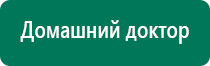 Домашний доктор